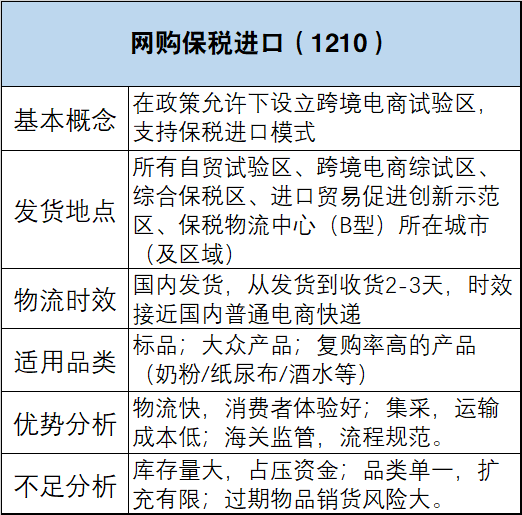 | 网购保税进口（1210） | |
|---|---|
| 基本概念 | 在政策允许下设立跨境电商试验区，支持保税进口模式 |
| 发货地点 | 所有自贸试验区、跨境电商综试区、综合保税区、进口贸易促进创新示范区、保税物流中心（B型）所在城市（及区域） |
| 物流时效 | 国内发货，从发货到收货2-3天，时效接近国内普通电商快递 |
| 适用品类 | 标品；大众产品；复购率高的产品（奶粉/纸尿布/酒水等） |
| 优势分析 | 物流快，消费者体验好；集采，运输成本低；海关监管，流程规范。 |
| 不足分析 | 库存量大，占压资金；品类单一，扩充有限；过期物品销货风险大。 |